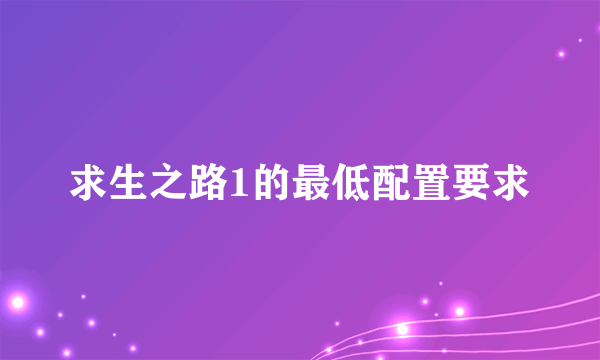 求生之路1的最低配置要求